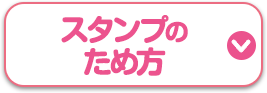 スタンプの
ため方